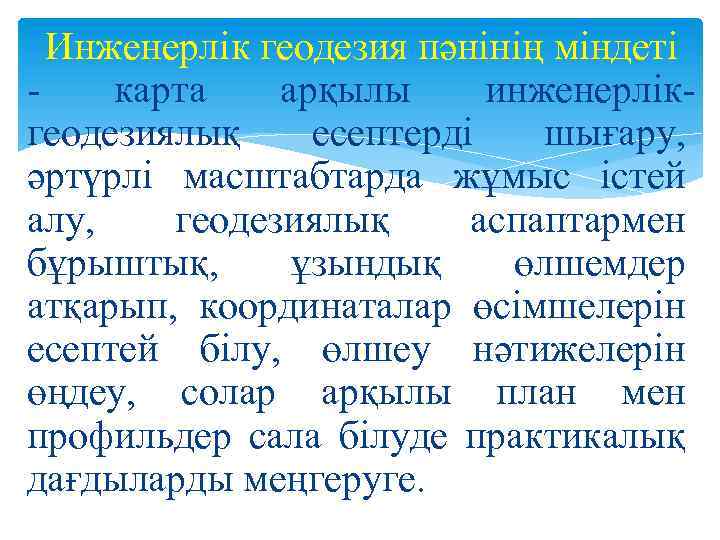 Инженерлік геодезия пәнінің міндеті - карта арқылы инженерлік-геодезиялық есептерді шығару, әртүрлі масштабтарда жұмыс істей алу, геодезиялық аспаптармен бұрыштық, ұзындық өлшемдер атқарып, координаталар өсімшелерін есептей білу, өлшеу нәтижелерін өңдеу, солар арқылы план мен профильдер сала білуде практикалық дағдыларды меңгеруге.